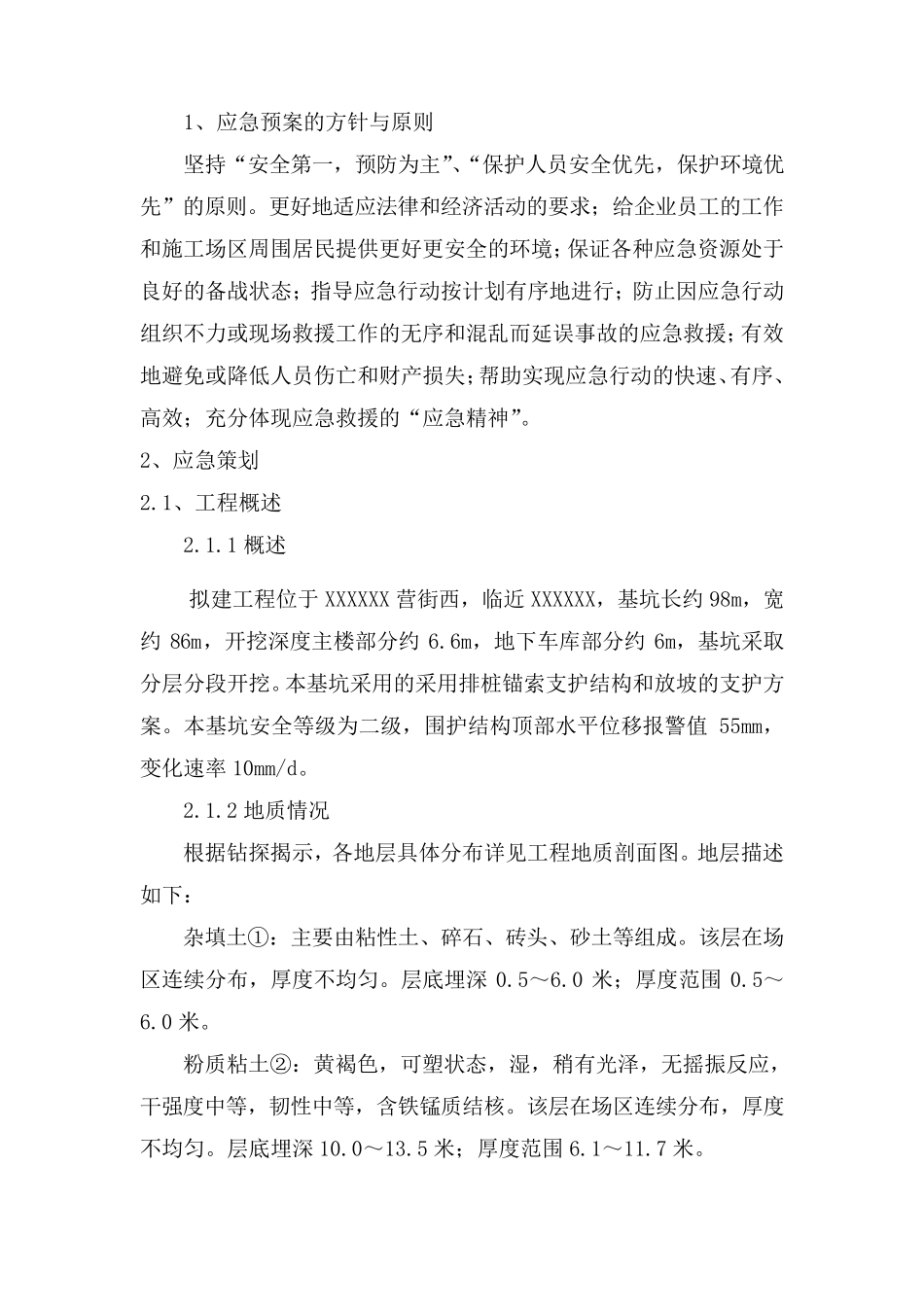 1、应急预案的方针与原则

坚持“安全第一，预防为主”、“保护人员安全优先，保护环境优先”的原则。更好地适应法律和经济活动的要求；给企业员工的工作和施工场区周围居民提供更好更安全的环境；保证各种应急资源处于良好的备战状态；指导应急行动按计划有序地进行；防止因应急行动组织不力或现场救援工作的无序和混乱而延误事故的应急救援；有效地避免或降低人员伤亡和财产损失；帮助实现应急行动的快速、有序、高效；充分体现应急救援的“应急精神”。

2、应急策划

2.1、工程概述

2.1.1 概述

拟建工程位于 XXXXXX 营街西，临近 XXXXXX，基坑长约 98m，宽约 86m，开挖深度主楼部分约 6.6m，地下车库部分约 6m，基坑采取分层分段开挖。本基坑采用的采用排桩锚索支护结构和放坡的支护方案。本基坑安全等级为二级，围护结构顶部水平位移报警值 55mm，变化速率 10mm/d。

2.1.2 地质情况

根据钻探揭示，各地层具体分布详见工程地质剖面图。地层描述如下：

杂填土①：主要由粘性土、碎石、砖头、砂土等组成。该层在场区连续分布，厚度不均匀。层底埋深 0.5～6.0 米；厚度范围 0.5～6.0 米。

粉质粘土②：黄褐色，可塑状态，湿，稍有光泽，无摇振反应，干强度中等，韧性中等，含铁锰质结核。该层在场区连续分布，厚度不均匀。层底埋深 10.0～13.5 米；厚度范围 6.1～11.7 米。